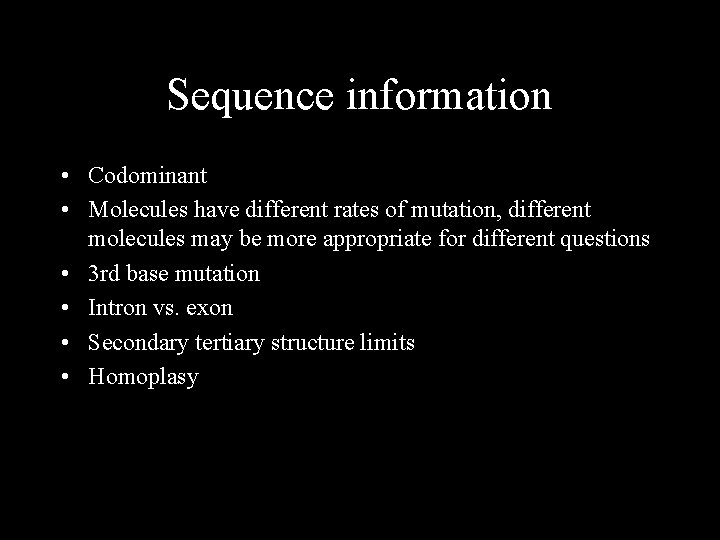 Sequence information

• Codominant
• Molecules have different rates of mutation, different molecules may be more appropriate for different questions
• 3rd base mutation
• Intron vs. exon
• Secondary tertiary structure limits
• Homoplasy